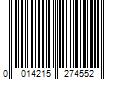 0 014215 274552